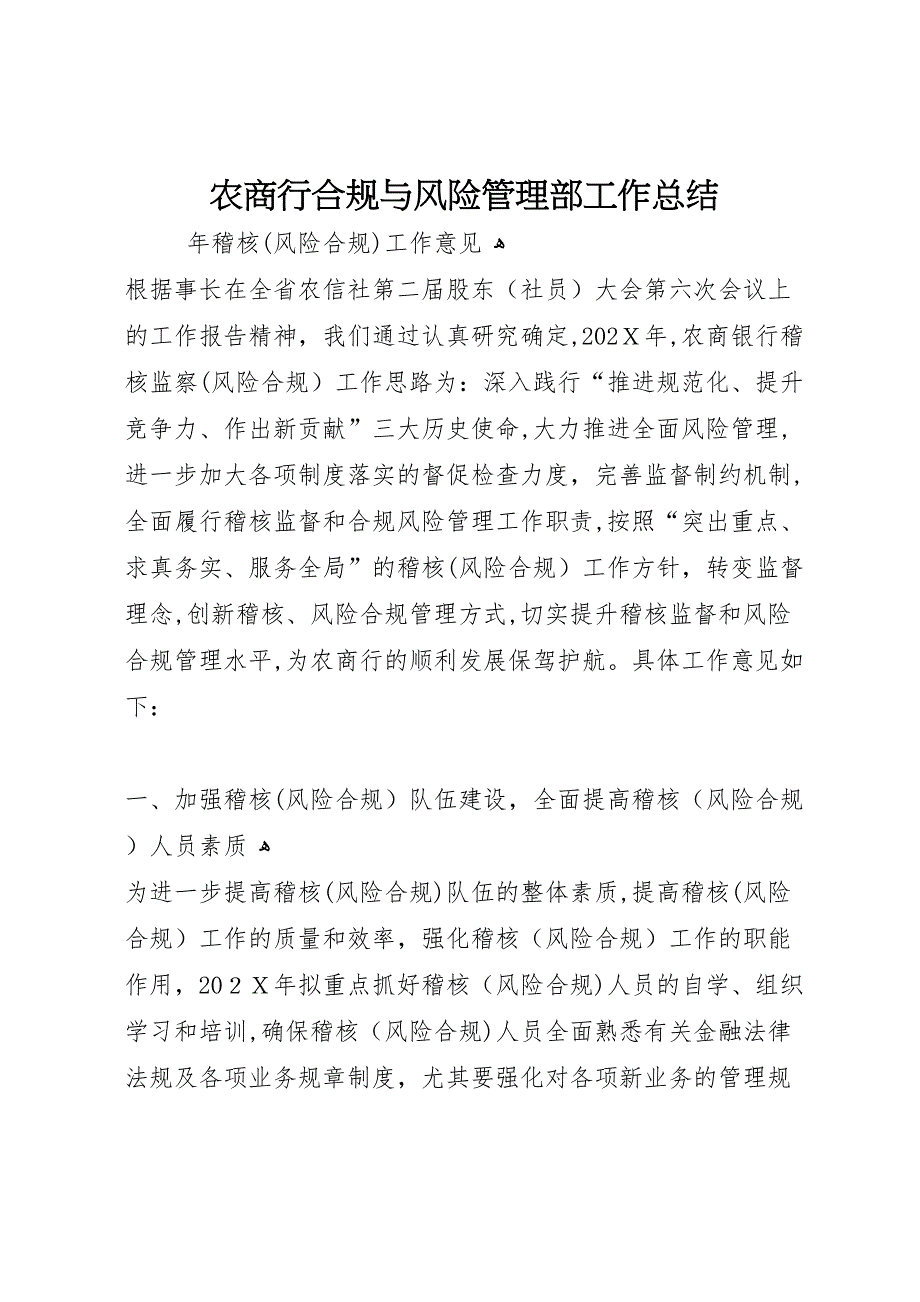 农商行合规与风险管理部工作总结

年稽核(风险合规)工作意见

根据事长在全省农信社第二届股东（社员）大会第六次会议上的工作报告精神，我们通过认真研究确定,202X年,农商银行稽核监察(风险合规）工作思路为：深入践行“推进规范化、提升竞争力、作出新贡献”三大历史使命,大力推进全面风险管理，进一步加大各项制度落实的督促检查力度，完善监督制约机制，全面履行稽核监督和合规风险管理工作职责,按照“突出重点、求真务实、服务全局”的稽核(风险合规）工作方针，转变监督理念,创新稽核、风险合规管理方式,切实提升稽核监督和风险合规管理水平,为农商行的顺利发展保驾护航。具体工作意见如下：

一、加强稽核(风险合规）队伍建设，全面提高稽核（风险合规）人员素质

为进一步提高稽核(风险合规)队伍的整体素质,提高稽核(风险合规）工作的质量和效率，强化稽核（风险合规）工作的职能作用，202X年拟重点抓好稽核（风险合规)人员的自学、组织学习和培训,确保稽核（风险合规)人员全面熟悉有关金融法律法规及各项业务规章制度，尤其要强化对各项新业务的管理规